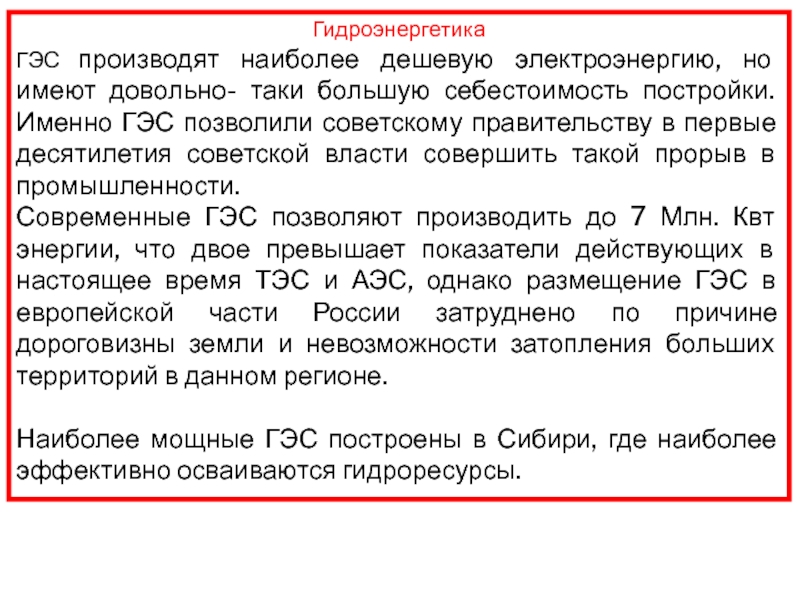 Гидроэнергетика

ГЭС производят наиболее дешевую электроэнергию, но имеют довольно- таки большую себестоимость постройки. Именно ГЭС позволили советскому правительству в первые десятилетия советской власти совершить такой прорыв в промышленности.
Современные ГЭС позволяют производить до 7 Млн. Квт энергии, что двое превышает показатели действующих в настоящее время ТЭС и АЭС, однако размещение ГЭС в европейской части России затруднено по причине дороговизны земли и невозможности затопления больших территорий в данном регионе.

Наиболее мощные ГЭС построены в Сибири, где наиболее эффективно осваиваются гидроресурсы.